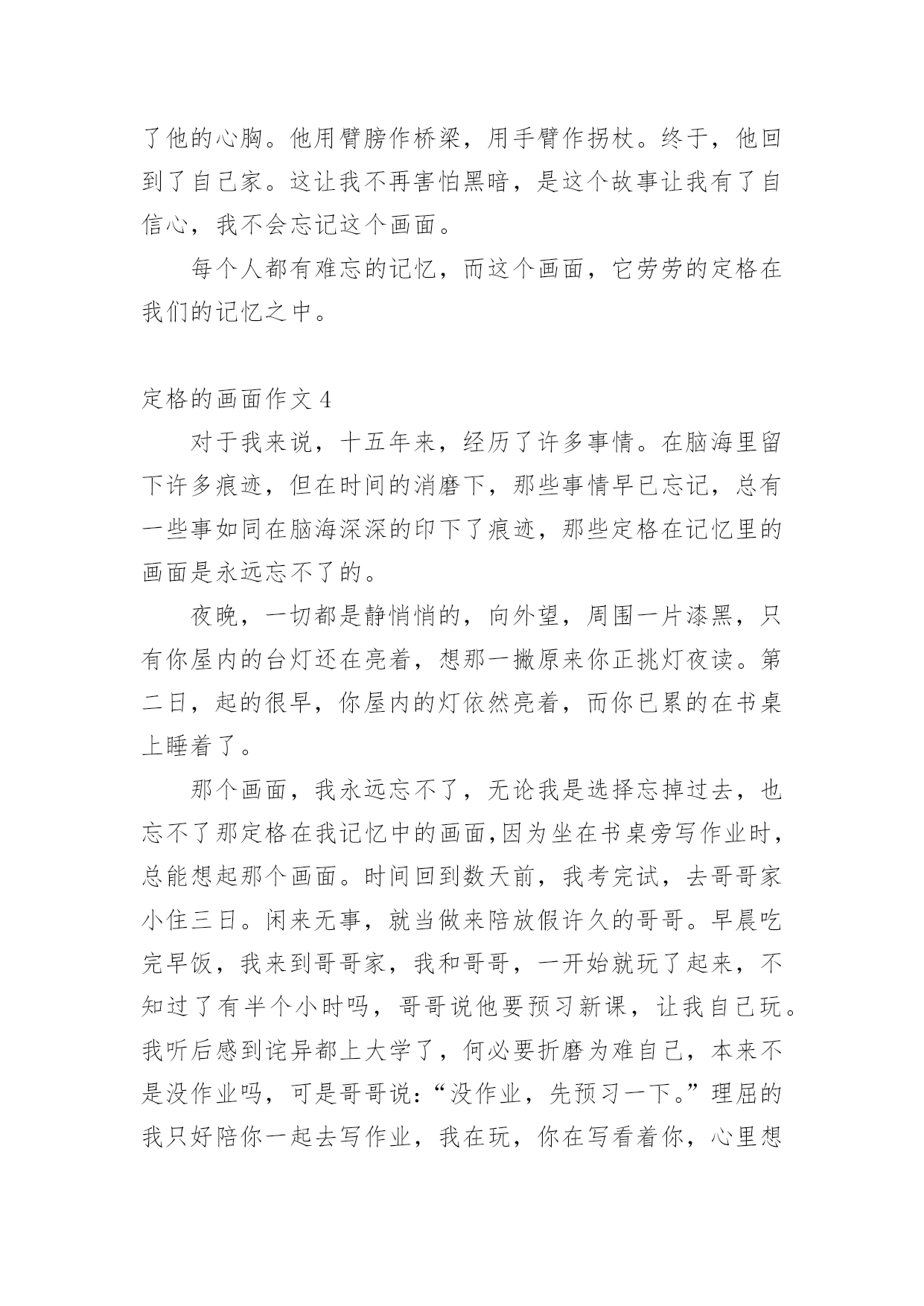 了他的心胸。他用臂膀作桥梁，用手臂作拐杖。终于，他回到了自己家。这让我不再害怕黑暗，是这个故事让我有了自信心，我不会忘记这个画面。

每个人都有难忘的记忆，而这个画面，它劳劳的定格在我们的记忆之中。

定格的画面作文 4

对于我来说，十五年来，经历了许多事情。在脑海里留下许多痕迹，但在时间的消磨下，那些事情早已忘记，总有一些事如同在脑海深深的印下了痕迹，那些定格在记忆里的画面是永远忘不了的。

夜晚，一切都是静悄悄的，向外望，周围一片漆黑，只有你屋内的台灯还在亮着，想那一撇原来你正挑灯夜读。第二日，起的很早，你屋内的灯依然亮着，而你已累的在书桌上睡着了。

那个画面，我永远忘不了，无论我是选择忘掉过去，也忘不了那定格在我记忆中的画面,因为坐在书桌旁写作业时，总能想起那个画面。时间回到数天前，我考完试，去哥哥家小住三日。闲来无事，就当做来陪放假许久的哥哥。早晨吃完早饭，我来到哥哥家，我和哥哥，一开始就玩了起来，不知过了有半个小时吗，哥哥说他要预习新课，让我自己玩。我听后感到诧异都上大学了，何必要折磨为难自己，本来不是没作业吗，可是哥哥说:“没作业，先预习一下。”理屈的我只好陪你一起去写作业，我在玩，你在写看着你，心里想